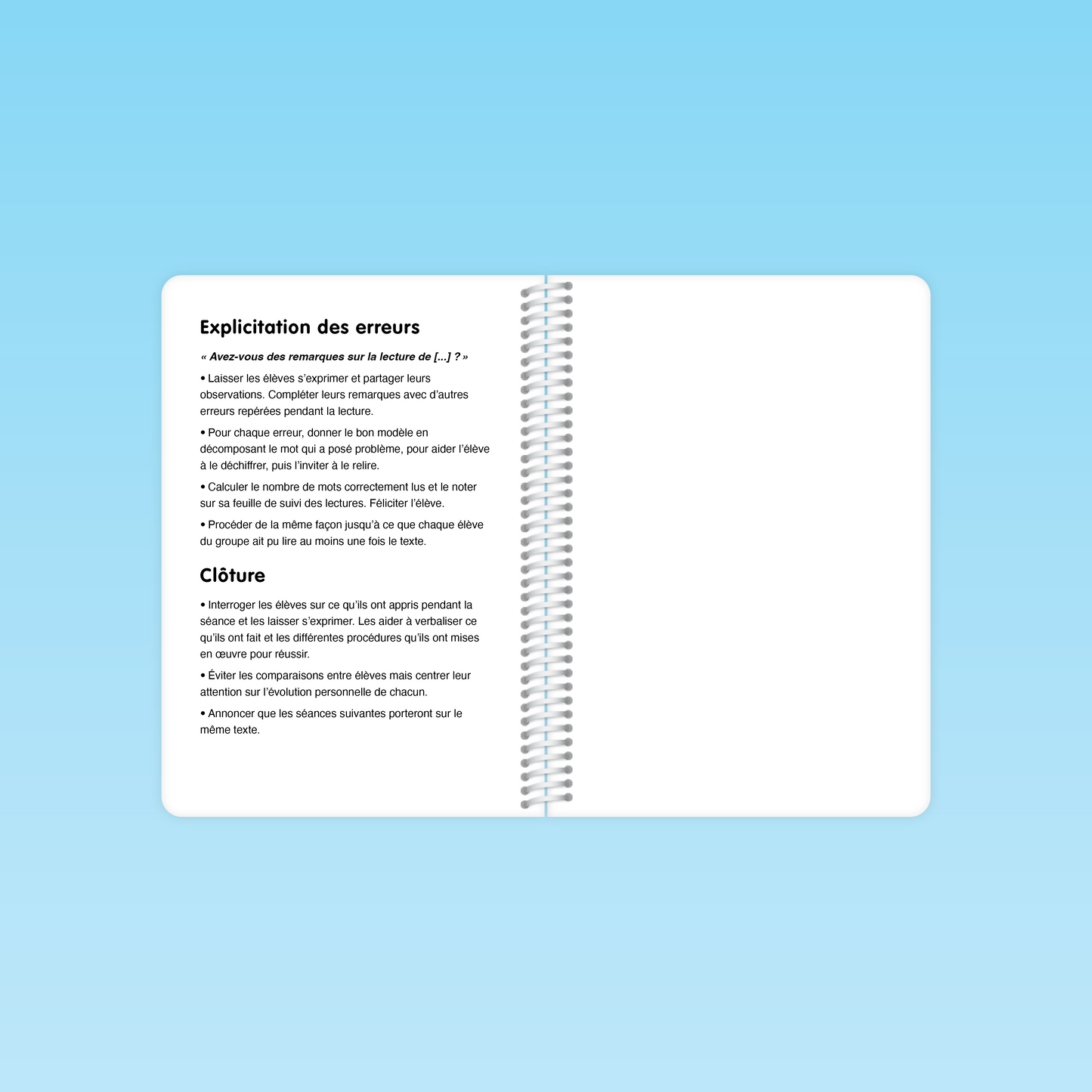 Explicitation des erreurs

« Avez-vous des remarques sur la lecture de [...] ? »

• Laisser les élèves s'exprimer et partager leurs observations. Compléter leurs remarques avec d'autres erreurs repérées pendant la lecture.

• Pour chaque erreur, donner le bon modèle en décomposant le mot qui a posé problème, pour aider l'élève à le déchiffrer, puis l'inviter à le relire.

• Calculer le nombre de mots correctement lus et le noter sur sa feuille de suivi des lectures. Féliciter l'élève.

• Procéder de la même façon jusqu'à ce que chaque élève du groupe ait pu lire au moins une fois le texte.

Clôture

• Interroger les élèves sur ce qu'ils ont appris pendant la séance et les laisser s'exprimer. Les aider à verbaliser ce qu'ils ont fait et les différentes procédures qu'ils ont mises en œuvre pour réussir.

• Éviter les comparaisons entre élèves mais centrer leur attention sur l'évolution personnelle de chacun.

• Annoncer que les séances suivantes porteront sur le même texte.